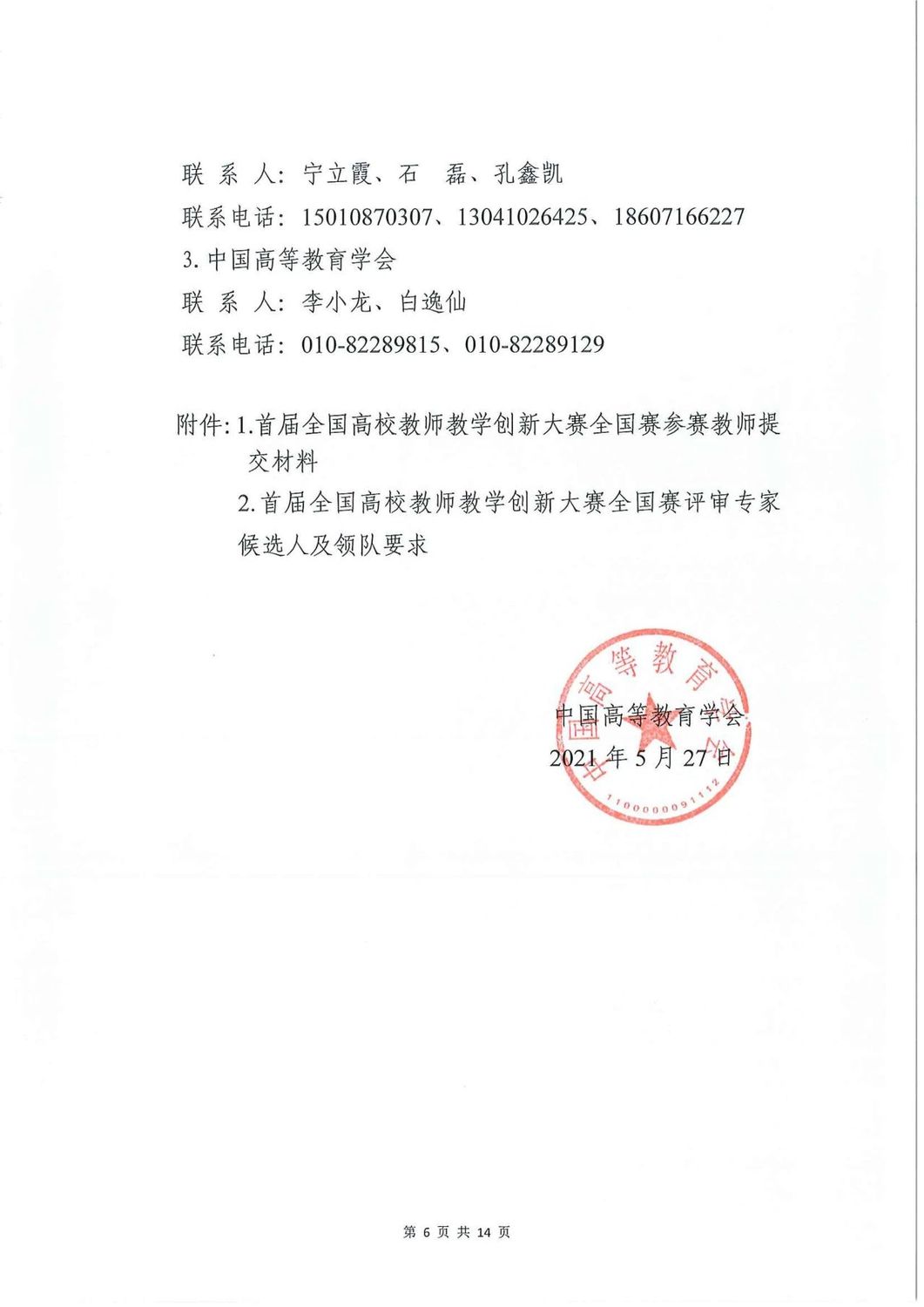 联 系 人：宁立霞、石 磊、孔鑫凯

联系电话：15010870307、13041026425、18607166227

3. 中国高等教育学会

联 系 人：李小龙、白逸仙

联系电话：010-82289815、010-82289129

附件：1.首届全国高校教师教学创新大赛全国赛参赛教师提交材料

2.首届全国高校教师教学创新大赛全国赛评审专家候选人及领队要求

中国高等教育学会

1100000091112

中国高等教育学会

2021 年 5 月 27 日

第 6 页 共 14 页